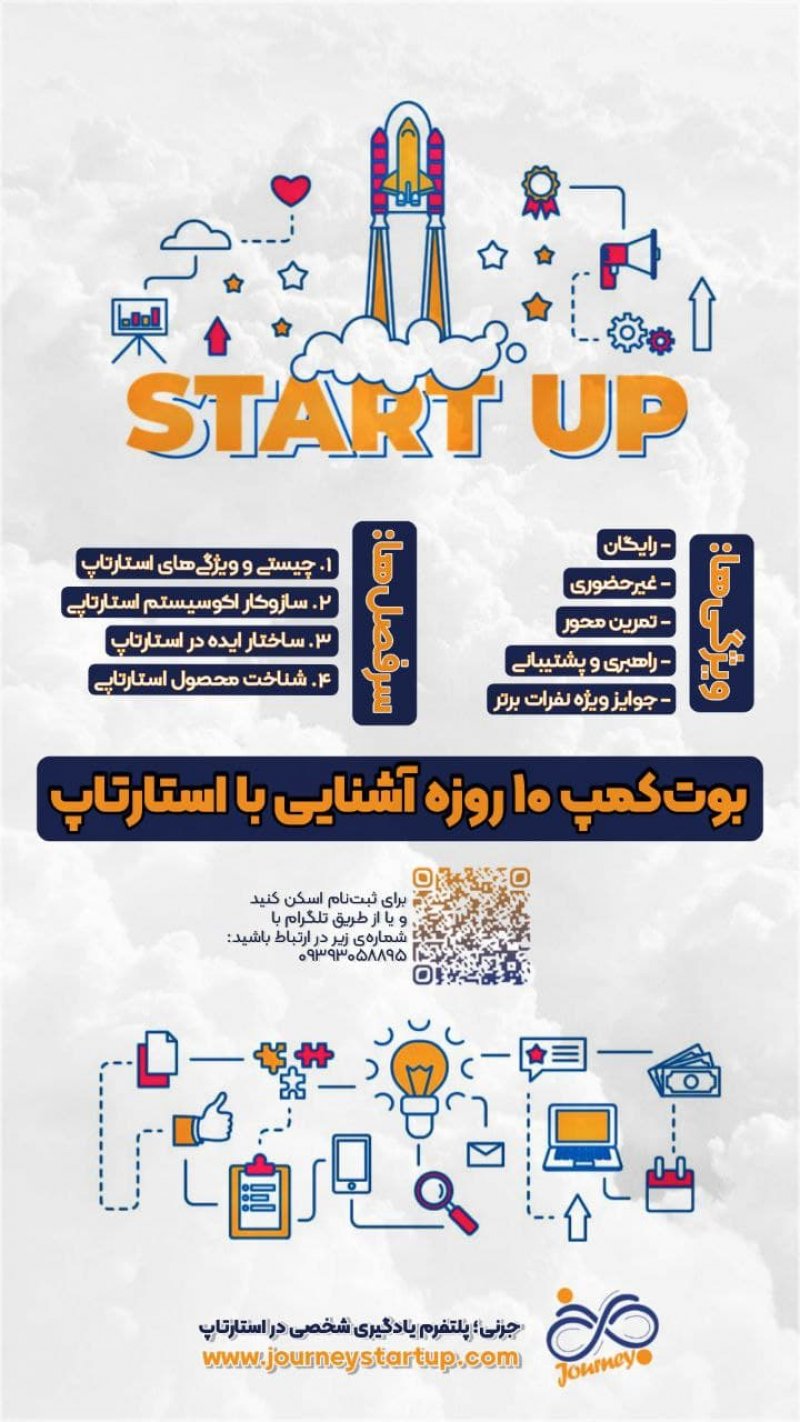 START UP

ویژگی‌ها:
- رایگان
- غیرحضوری
- تمرین محور
- راهبری و پشتیبانی
- جوایز ویژه نفرات برتر

سرفصل‌ها:
۱. چیستی و ویژگی‌های استارتاپ
۲. سازوکار اکوسیستم استارتاپی
۳. ساختار ایده در استارتاپ
۴. شناخت محصول استارتاپی

بوت‌کمپ ۱۰ روزه آشنایی با استارتاپ

برای ثبت‌نام اسکن کنید
و یا از طریق تلگرام با
شماره‌ی زیر در ارتباط باشید:
۰۹۳۹۳۰۵۸۸۹۵

جرنی؛ پلتفرم یادگیری شخصی در استارتاپ
www.journeystartup.com
Journey